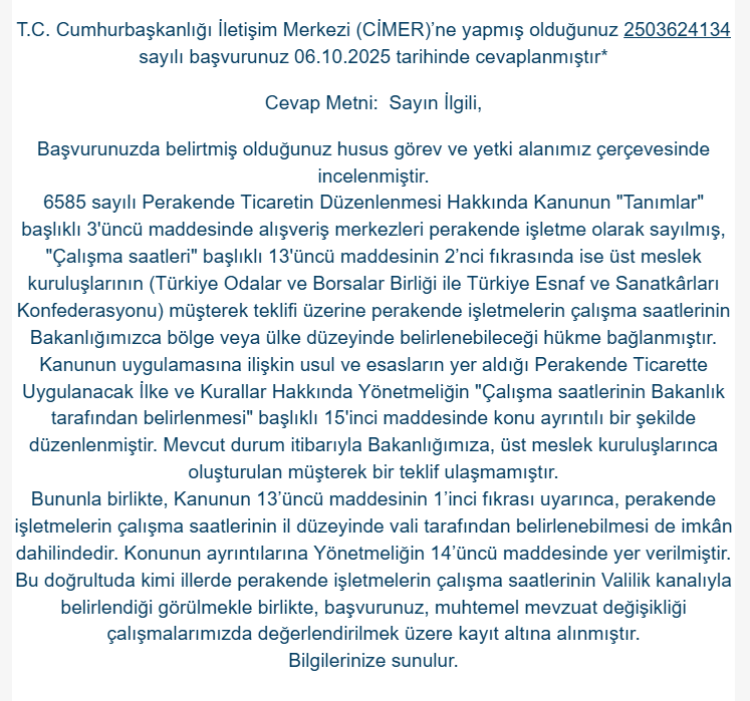 T.C. Cumhurbaşkanlığı İletişim Merkezi (CİMER)'ne yapmış olduğunuz 2503624134 sayılı başvurunuz 06.10.2025 tarihinde cevaplanmıştır*

Cevap Metni: Sayın İlgili,

Başvurunuzda belirtmiş olduğunuz husus görev ve yetki alanımız çerçevesinde incelenmiştir.
6585 sayılı Perakende Ticaretin Düzenlenmesi Hakkında Kanunun "Tanımlar" başlıklı 3'üncü maddesinde alışveriş merkezleri perakende işletme olarak sayılmış, "Çalışma saatleri" başlıklı 13'üncü maddesinin 2'nci fıkrasında ise üst meslek kuruluşlarının (Türkiye Odalar ve Borsalar Birliği ile Türkiye Esnaf ve Sanatkârları Konfederasyonu) müşterek teklifi üzerine perakende işletmelerin çalışma saatlerinin Bakanlığımızca bölge veya ülke düzeyinde belirlenebileceği hükme bağlanmıştır.
Kanunun uygulamasına ilişkin usul ve esasların yer aldığı Perakende Ticarette Uygulanacak İlke ve Kurallar Hakkında Yönetmeliğin "Çalışma saatlerinin Bakanlık tarafından belirlenmesi" başlıklı 15'inci maddesinde konu ayrıntılı bir şekilde düzenlenmiştir. Mevcut durum itibarıyla Bakanlığımıza, üst meslek kuruluşlarınca oluşturulan müşterek bir teklif ulaşmamıştır.
Bununla birlikte, Kanunun 13'üncü maddesinin 1'inci fıkrası uyarınca, perakende işletmelerin çalışma saatlerinin il düzeyinde vali tarafından belirlenebilmesi de imkân dahilindedir. Konunun ayrıntılarına Yönetmeliğin 14'üncü maddesinde yer verilmiştir. Bu doğrultuda kimi illerde perakende işletmelerin çalışma saatlerinin Valilik kanalıyla belirlendiği görülmekle birlikte, başvurunuz, muhtemel mevzuat değişikliği çalışmalarımızda değerlendirilmek üzere kayıt altına alınmıştır.
Bilgilerinize sunulur.